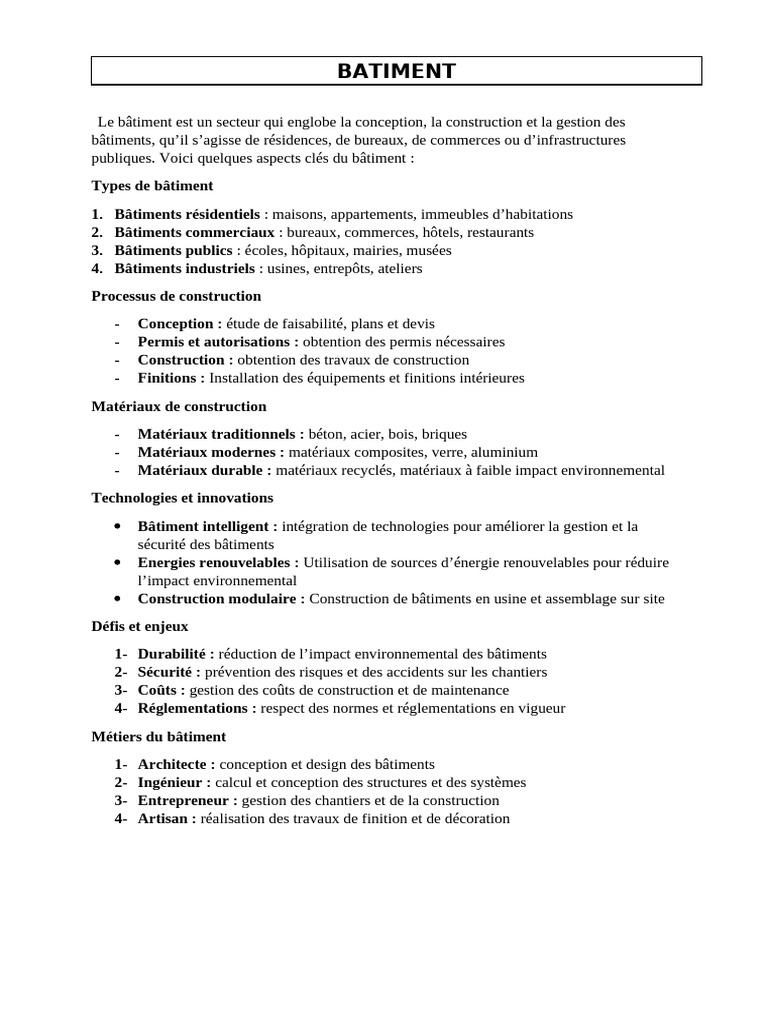 BATIMENT

Le bâtiment est un secteur qui englobe la conception, la construction et la gestion des bâtiments, qu'il s'agisse de résidences, de bureaux, de commerces ou d'infrastructures publiques. Voici quelques aspects clés du bâtiment :

Types de bâtiment

1. Bâtiments résidentiels : maisons, appartements, immeubles d'habitations
2. Bâtiments commerciaux : bureaux, commerces, hôtels, restaurants
3. Bâtiments publics : écoles, hôpitaux, mairies, musées
4. Bâtiments industriels : usines, entrepôts, ateliers

Processus de construction

- Conception : étude de faisabilité, plans et devis
- Permis et autorisations : obtention des permis nécessaires
- Construction : obtention des travaux de construction
- Finitions : Installation des équipements et finitions intérieures

Matériaux de construction

- Matériaux traditionnels : béton, acier, bois, briques
- Matériaux modernes : matériaux composites, verre, aluminium
- Matériaux durable : matériaux recyclés, matériaux à faible impact environnemental

Technologies et innovations

• Bâtiment intelligent : intégration de technologies pour améliorer la gestion et la sécurité des bâtiments
• Energies renouvelables : Utilisation de sources d'énergie renouvelables pour réduire l'impact environnemental
• Construction modulaire : Construction de bâtiments en usine et assemblage sur site

Défis et enjeux

1- Durabilité : réduction de l'impact environnemental des bâtiments
2- Sécurité : prévention des risques et des accidents sur les chantiers
3- Coûts : gestion des coûts de construction et de maintenance
4- Réglementations : respect des normes et réglementations en vigueur

Métiers du bâtiment

1- Architecte : conception et design des bâtiments
2- Ingénieur : calcul et conception des structures et des systèmes
3- Entrepreneur : gestion des chantiers et de la construction
4- Artisan : réalisation des travaux de finition et de décoration